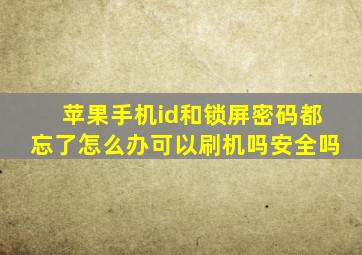 苹果手机id和锁屏密码都忘了怎么办可以刷机吗安全吗